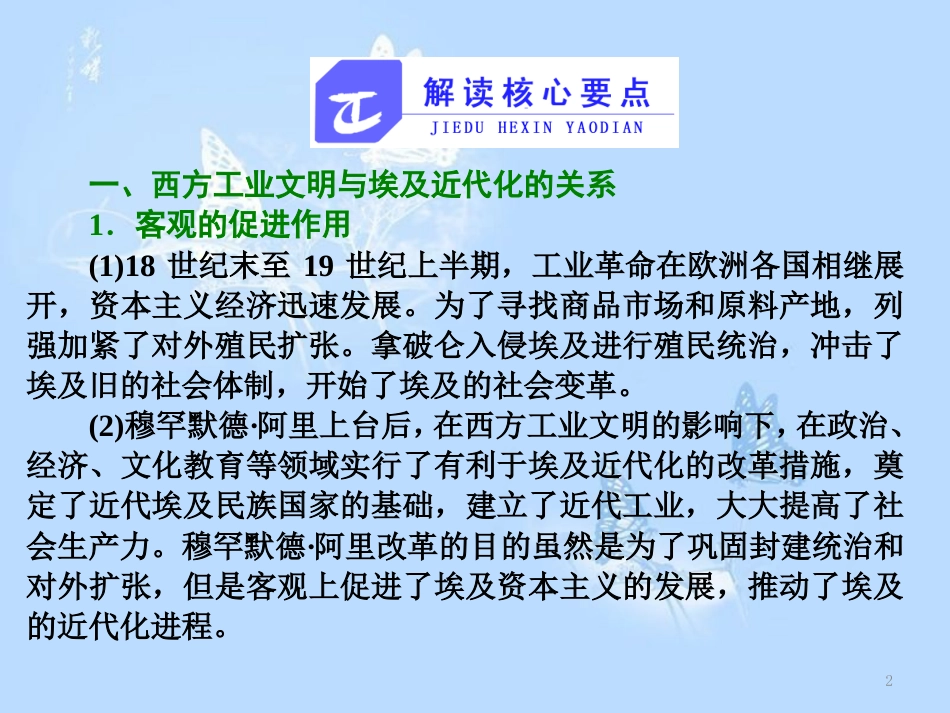 解读核心要点
JIEDU HEXIN YAODIAN

一、西方工业文明与埃及近代化的关系

1．客观的促进作用

(1)18 世纪末至 19 世纪上半期，工业革命在欧洲各国相继展开，资本主义经济迅速发展。为了寻找商品市场和原料产地，列强加紧了对外殖民扩张。拿破仑入侵埃及进行殖民统治，冲击了埃及旧的社会体制，开始了埃及的社会变革。

(2)穆罕默德·阿里上台后，在西方工业文明的影响下，在政治、经济、文化教育等领域实行了有利于埃及近代化的改革措施，奠定了近代埃及民族国家的基础，建立了近代工业，大大提高了社会生产力。穆罕默德·阿里改革的目的虽然是为了巩固封建统治和对外扩张，但是客观上促进了埃及资本主义的发展，推动了埃及的近代化进程。

2